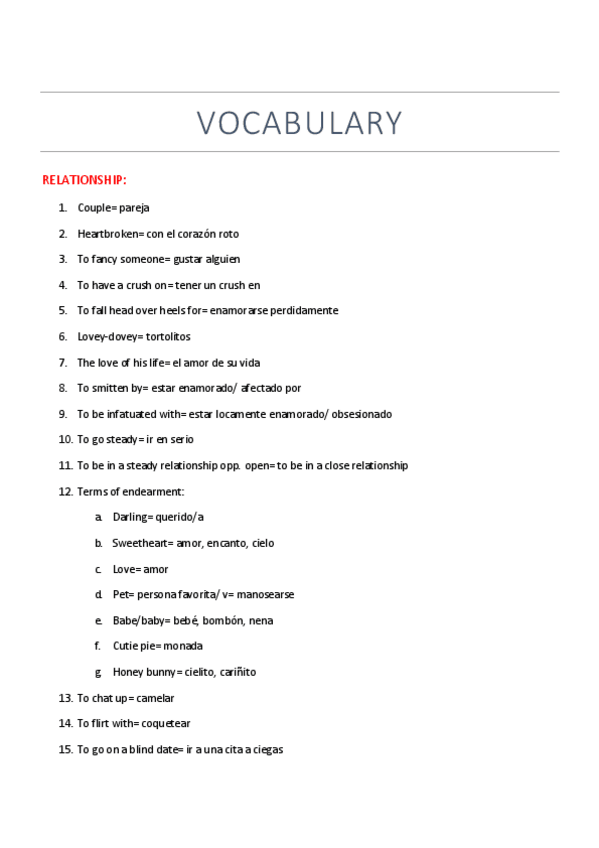 VOCABULARY

RELATIONSHIP:

1. Couple= pareja
2. Heartbroken= con el corazón roto
3. To fancy someone= gustar alguien
4. To have a crush on= tener un crush en
5. To fall head over heels for= enamorarse perdidamente
6. Lovey-dovey= tortolitos
7. The love of his life= el amor de su vida
8. To smitten by= estar enamorado/ afectado por
9. To be infatuated with= estar locamente enamorado/ obsesionado
10. To go steady= ir en serio
11. To be in a steady relationship opp. open= to be in a close relationship
12. Terms of endearment:
a. Darling= querido/a
b. Sweetheart= amor, encanto, cielo
c. Love= amor
d. Pet= persona favorita/ v= manosearse
e. Babe/baby= bebé, bombón, nena
f. Cutie pie= monada
g. Honey bunny= cielito, cariñito
13. To chat up= camelar
14. To flirt with= coquetear
15. To go on a blind date= ir a una cita a ciegas